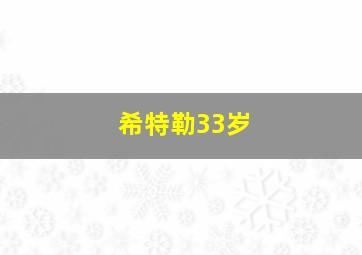 希特勒33岁